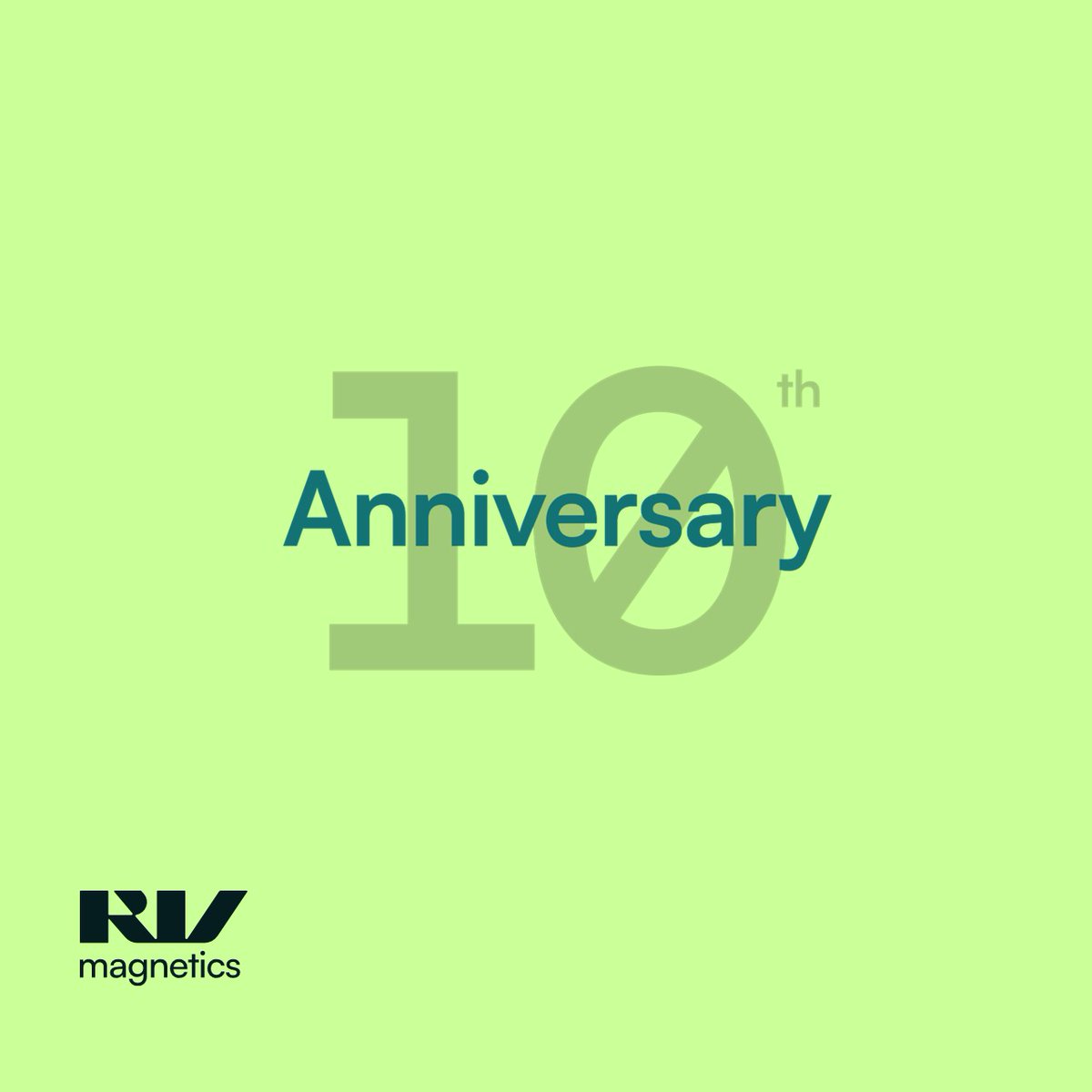 10th
Anniversary

RV
magnetics